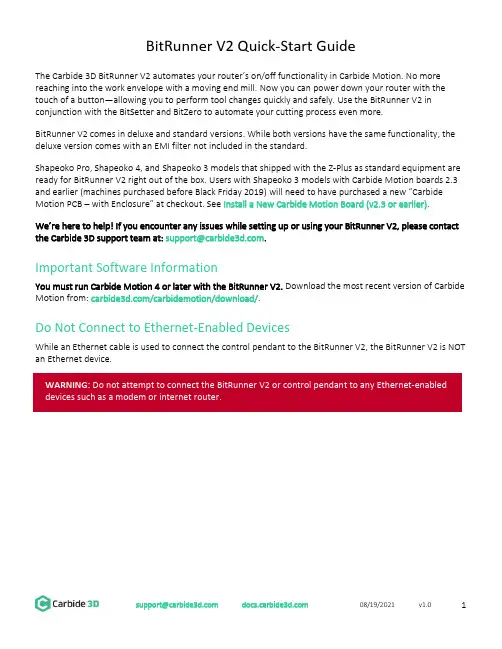 BitRunner V2 Quick-Start Guide

The Carbide 3D BitRunner V2 automates your router's on/off functionality in Carbide Motion. No more reaching into the work envelope with a moving end mill. Now you can power down your router with the touch of a button—allowing you to perform tool changes quickly and safely. Use the BitRunner V2 in conjunction with the BitSetter and BitZero to automate your cutting process even more.

BitRunner V2 comes in deluxe and standard versions. While both versions have the same functionality, the deluxe version comes with an EMI filter not included in the standard.

Shapeoko Pro, Shapeoko 4, and Shapeoko 3 models that shipped with the Z-Plus as standard equipment are ready for BitRunner V2 right out of the box. Users with Shapeoko 3 models with Carbide Motion boards 2.3 and earlier (machines purchased before Black Friday 2019) will need to have purchased a new "Carbide Motion PCB – with Enclosure" at checkout. See Install a New Carbide Motion Board (v2.3 or earlier).

We're here to help! If you encounter any issues while setting up or using your BitRunner V2, please contact the Carbide 3D support team at: support@carbide3d.com.

Important Software Information

You must run Carbide Motion 4 or later with the BitRunner V2. Download the most recent version of Carbide Motion from: carbide3d.com/carbidemotion/download/.

Do Not Connect to Ethernet-Enabled Devices

While an Ethernet cable is used to connect the control pendant to the BitRunner V2, the BitRunner V2 is NOT an Ethernet device.

WARNING: Do not attempt to connect the BitRunner V2 or control pendant to any Ethernet-enabled devices such as a modem or internet router.

Carbide 3D support@carbide3d.com docs.carbide3d.com 08/19/2021 v1.0 1